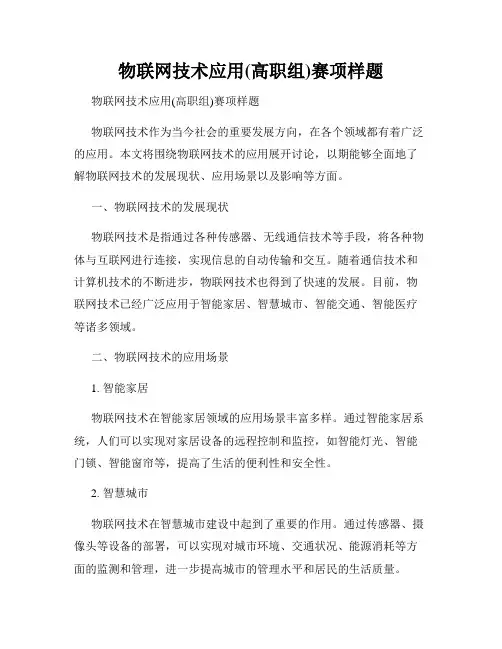 物联网技术应用(高职组)赛项样题

物联网技术应用(高职组)赛项样题

物联网技术作为当今社会的重要发展方向，在各个领域都有着广泛的应用。本文将围绕物联网技术的应用展开讨论，以期能够全面地了解物联网技术的发展现状、应用场景以及影响等方面。

一、物联网技术的发展现状

物联网技术是指通过各种传感器、无线通信技术等手段，将各种物体与互联网进行连接，实现信息的自动传输和交互。随着通信技术和计算机技术的不断进步，物联网技术也得到了快速的发展。目前，物联网技术已经广泛应用于智能家居、智慧城市、智能交通、智能医疗等诸多领域。

二、物联网技术的应用场景

1. 智能家居

物联网技术在智能家居领域的应用场景丰富多样。通过智能家居系统，人们可以实现对家居设备的远程控制和监控，如智能灯光、智能门锁、智能窗帘等，提高了生活的便利性和安全性。

2. 智慧城市

物联网技术在智慧城市建设中起到了重要的作用。通过传感器、摄像头等设备的部署，可以实现对城市环境、交通状况、能源消耗等方面的监测和管理，进一步提高城市的管理水平和居民的生活质量。